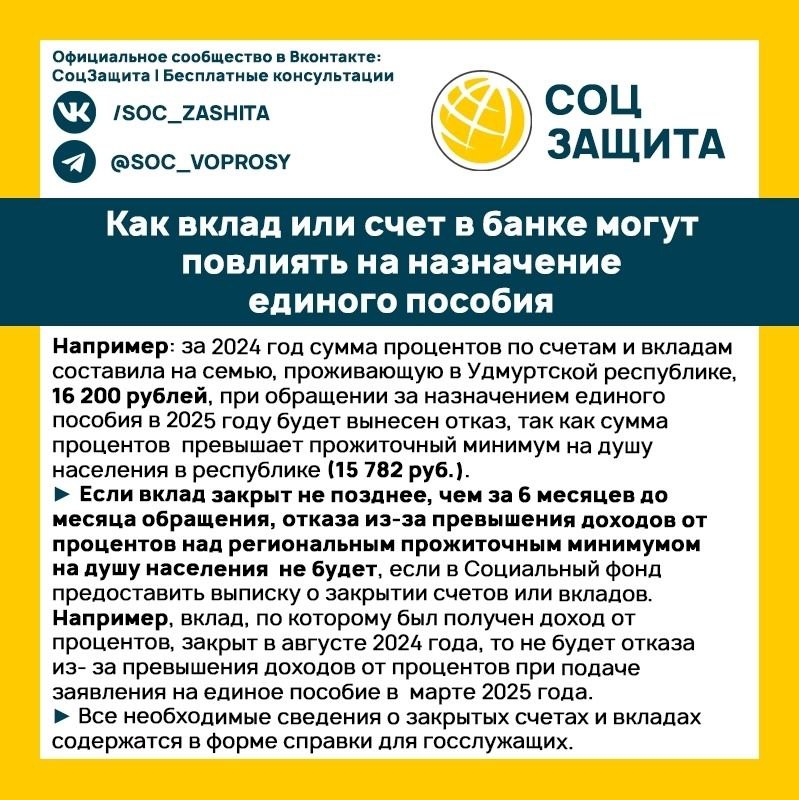 Официальное сообщество в Вконтакте:
СоцЗащита | Бесплатные консультации

/SOC_ZASHITA

@SOC_VOPROSY

СОЦ
ЗАЩИТА

Как вклад или счет в банке могут повлиять на назначение единого пособия

Например: за 2024 год сумма процентов по счетам и вкладам составила на семью, проживающую в Удмуртской республике, 16 200 рублей, при обращении за назначением единого пособия в 2025 году будет вынесен отказ, так как сумма процентов превышает прожиточный минимум на душу населения в республике (15 782 руб.).
► Если вклад закрыт не позднее, чем за 6 месяцев до месяца обращения, отказа из-за превышения доходов от процентов над региональным прожиточным минимумом на душу населения не будет, если в Социальный фонд предоставить выписку о закрытии счетов или вкладов.
Например, вклад, по которому был получен доход от процентов, закрыт в августе 2024 года, то не будет отказа из- за превышения доходов от процентов при подаче заявления на единое пособие в марте 2025 года.
► Все необходимые сведения о закрытых счетах и вкладах содержатся в форме справки для госслужащих.